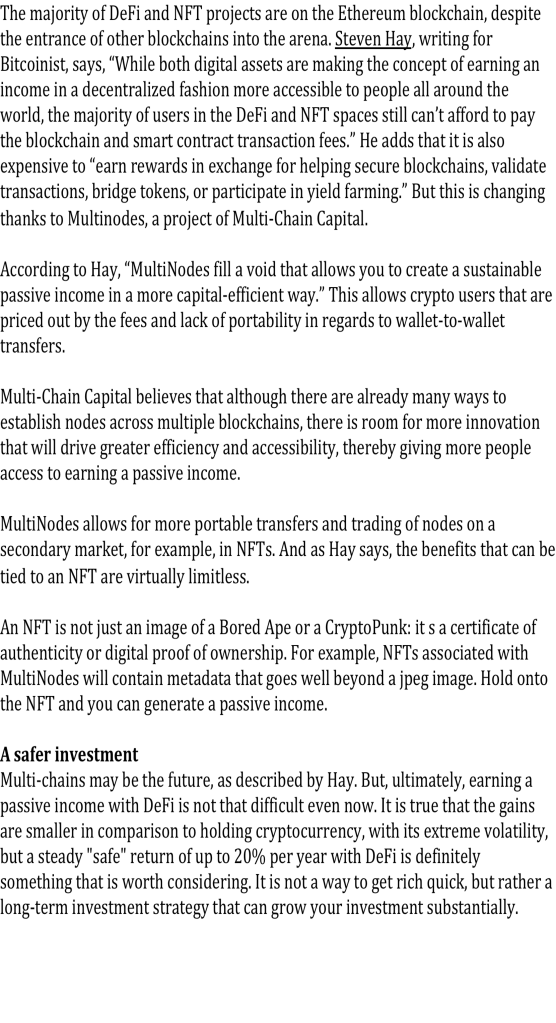 The majority of DeFi and NFT projects are on the Ethereum blockchain, despite the entrance of other blockchains into the arena. Steven Hay, writing for Bitcoinist, says, “While both digital assets are making the concept of earning an income in a decentralized fashion more accessible to people all around the world, the majority of users in the DeFi and NFT spaces still can’t afford to pay the blockchain and smart contract transaction fees.” He adds that it is also expensive to “earn rewards in exchange for helping secure blockchains, validate transactions, bridge tokens, or participate in yield farming.” But this is changing thanks to Multinodes, a project of Multi-Chain Capital.

According to Hay, “MultiNodes fill a void that allows you to create a sustainable passive income in a more capital-efficient way.” This allows crypto users that are priced out by the fees and lack of portability in regards to wallet-to-wallet transfers.

Multi-Chain Capital believes that although there are already many ways to establish nodes across multiple blockchains, there is room for more innovation that will drive greater efficiency and accessibility, thereby giving more people access to earning a passive income.

MultiNodes allows for more portable transfers and trading of nodes on a secondary market, for example, in NFTs. And as Hay says, the benefits that can be tied to an NFT are virtually limitless.

An NFT is not just an image of a Bored Ape or a CryptoPunk: it s a certificate of authenticity or digital proof of ownership. For example, NFTs associated with MultiNodes will contain metadata that goes well beyond a jpeg image. Hold onto the NFT and you can generate a passive income.

A safer investment
Multi-chains may be the future, as described by Hay. But, ultimately, earning a passive income with DeFi is not that difficult even now. It is true that the gains are smaller in comparison to holding cryptocurrency, with its extreme volatility, but a steady "safe" return of up to 20% per year with DeFi is definitely something that is worth considering. It is not a way to get rich quick, but rather a long-term investment strategy that can grow your investment substantially.